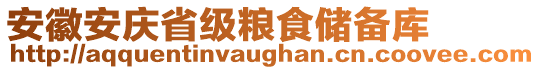 安徽安庆省级粮食储备库
http://aqquentinvaughan.cn.coovee.com